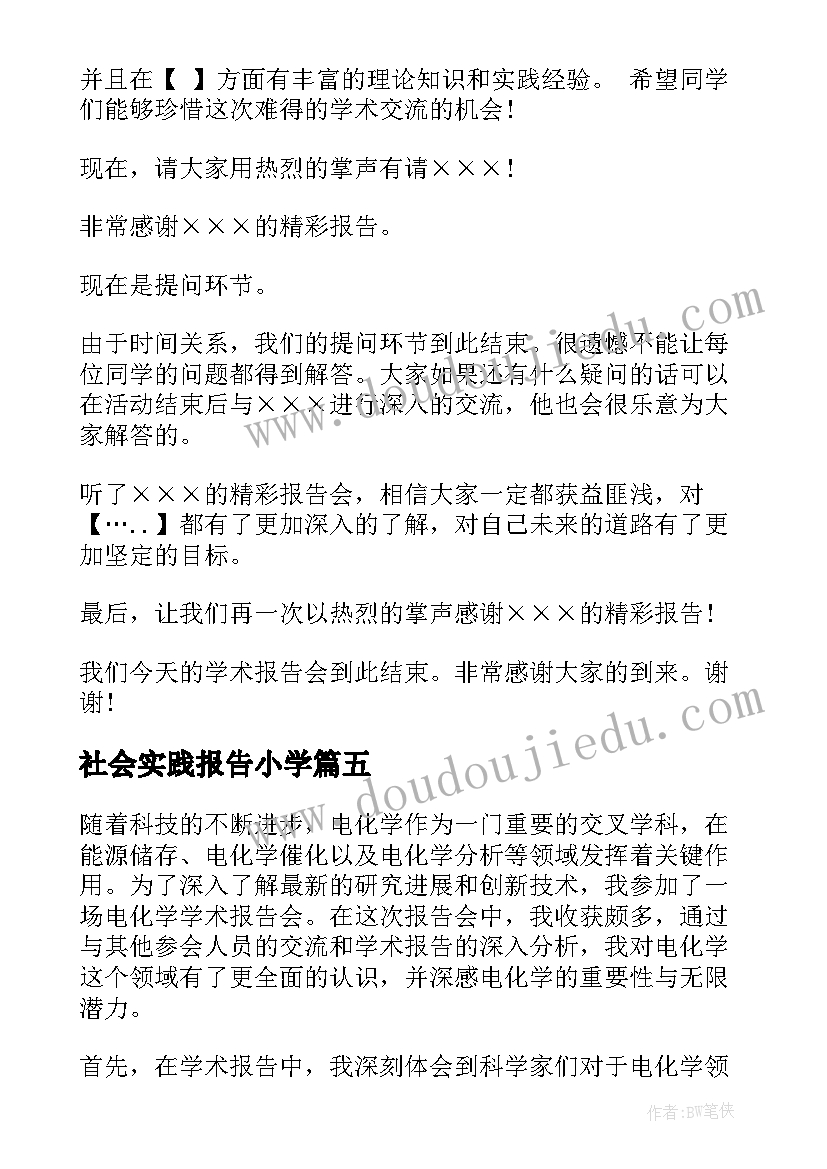 并且在【 】方面有丰富的理论知识和实践经验。 希望同学们能够珍惜这次难得的学术交流的机会！

现在，请大家用热烈的掌声有请×××！

非常感谢×××的精彩报告。

现在是提问环节。

由于时间关系，我们的提问环节到此结束。很遗憾不能让每位同学的问题都得到解答。大家如果还有什么疑问的话可以在活动结束后与×××进行深入的交流，他也会很乐意为大家解答的。

听了×××的精彩报告会，相信大家一定都获益匪浅，对【…..】都有了更加深入的了解，对自己未来的道路有了更加坚定的目标。

最后，让我们再一次以热烈的掌声感谢×××的精彩报告！

我们今天的学术报告会到此结束。非常感谢大家的到来。谢谢！

社会实践报告小学篇五

随着科技的不断进步，电化学作为一门重要的交叉学科，在能源储存、电化学催化以及电化学分析等领域发挥着关键作用。为了深入了解最新的研究进展和创新技术，我参加了一场电化学学术报告会。在这次报告会中，我收获颇多，通过与其他参会人员的交流和学术报告的深入分析，我对电化学这个领域有了更全面的认识，并深感电化学的重要性与无限潜力。

首先，在学术报告中，我深刻体会到科学家们对于电化学领

www.doudoujiedu.com

作者:BW笔侠